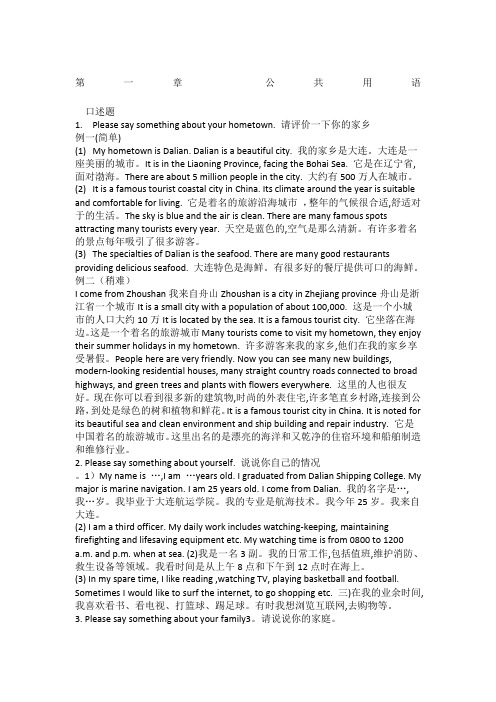 第 一 章 公 共 用 语

口述题
1. Please say something about your hometown. 请评价一下你的家乡
例一(简单)
(1) My hometown is Dalian. Dalian is a beautiful city. 我的家乡是大连。大连是一座美丽的城市。It is in the Liaoning Province, facing the Bohai Sea. 它是在辽宁省,面对渤海。There are about 5 million people in the city. 大约有 500 万人在城市。
(2) It is a famous tourist coastal city in China. Its climate around the year is suitable and comfortable for living. 它是着名的旅游沿海城市 ,整年的气候很合适,舒适对于的生活。The sky is blue and the air is clean. There are many famous spots attracting many tourists every year. 天空是蓝色的,空气是那么清新。有许多着名的景点每年吸引了很多游客。
(3) The specialties of Dalian is the seafood. There are many good restaurants providing delicious seafood. 大连特色是海鲜。有很多好的餐厅提供可口的海鲜。
例二(稍难)
I come from Zhoushan 我来自舟山 Zhoushan is a city in Zhejiang province 舟山是浙江省一个城市 It is a small city with a population of about 100,000. 这是一个小城市的人口大约 10 万 It is located by the sea. It is a famous tourist city. 它坐落在海边。这是一个着名的旅游城市 Many tourists come to visit my hometown, they enjoy their summer holidays in my hometown. 许多游客来我的家乡,他们在我的家乡享受暑假。People here are very friendly. Now you can see many new buildings, modern-looking residential houses, many straight country roads connected to broad highways, and green trees and plants with flowers everywhere. 这里的人也很友好。现在你可以看到很多新的建筑物,时尚的外表住宅,许多笔直乡村路,连接到公路,到处是绿色的树和植物和鲜花。It is a famous tourist city in China. It is noted for its beautiful sea and clean environment and ship building and repair industry. 它是中国着名的旅游城市。这里出名的是漂亮的海洋和又乾净的住宿环境和船舶制造和维修行业。
2. Please say something about yourself. 说说你自己的情况
。1)My name is …,I am …years old. I graduated from Dalian Shipping College. My major is marine navigation. I am 25 years old. I come from Dalian. 我的名字是…,我…岁。我毕业于大连航运学院。我的专业是航海技术。我今年 25 岁。我来自大连。
(2) I am a third officer. My daily work includes watching-keeping, maintaining firefighting and lifesaving equipment etc. My watching time is from 0800 to 1200 a.m. and p.m. when at sea. (2)我是一名 3 副。我的日常工作,包括值班,维护消防、救生设备等领域。我看时间是从上午 8 点和下午到 12 点时在海上。
(3) In my spare time, I like reading ,watching TV, playing basketball and football. Sometimes I would like to surf the internet, to go shopping etc. 三)在我的业余时间,我喜欢看书、看电视、打篮球、踢足球。有时我想浏览互联网,去购物等。
3. Please say something about your family3。请说说你的家庭。